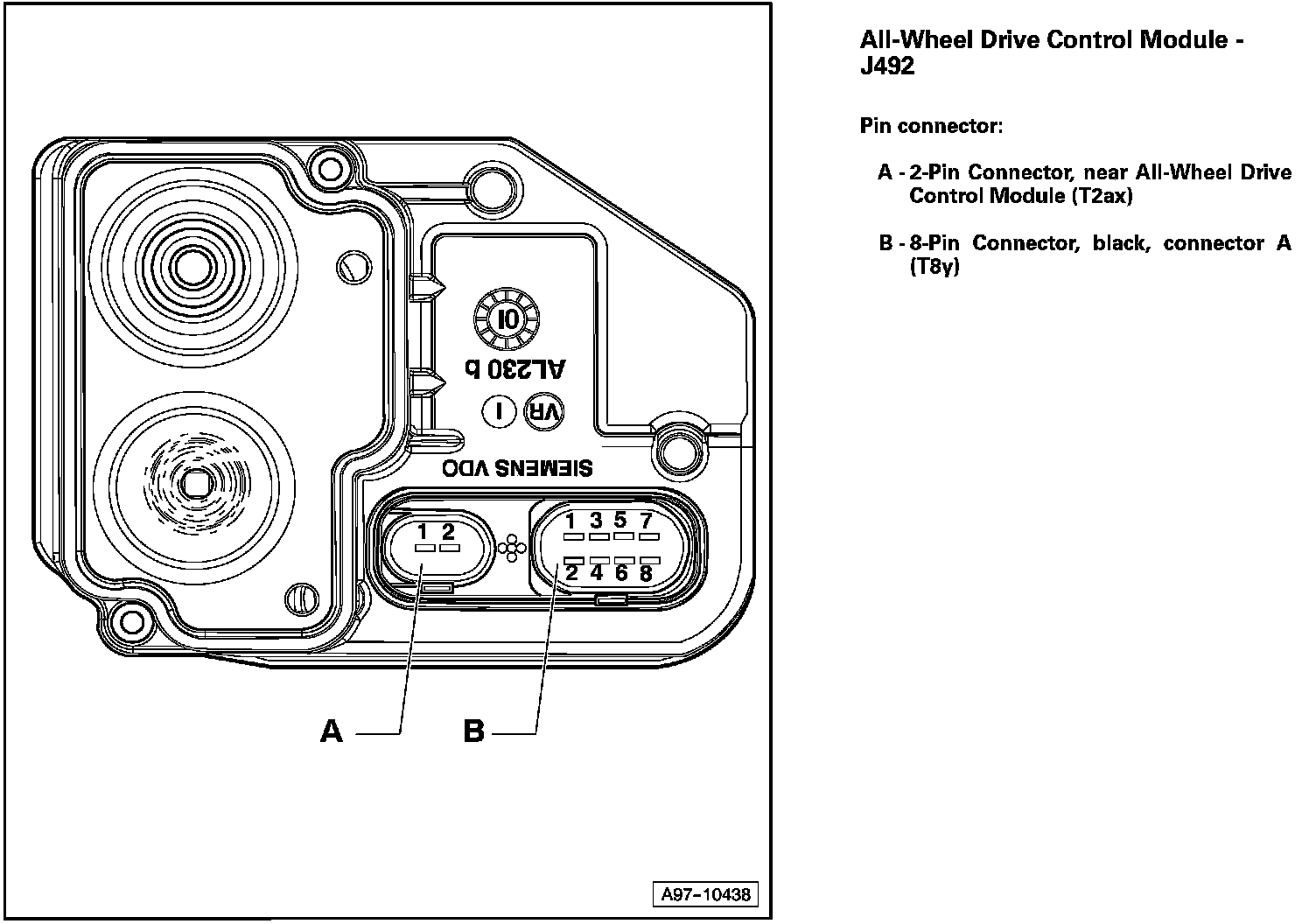 01
AL230 b
VR
I
SIEMENS VDO

1 2

1 3 5 7
2 4 6 8

A
B

A97-10438

All-Wheel Drive Control Module - J492

Pin connector:

A - 2-Pin Connector, near All-Wheel Drive Control Module (T2ax)

B - 8-Pin Connector, black, connector A (T8y)